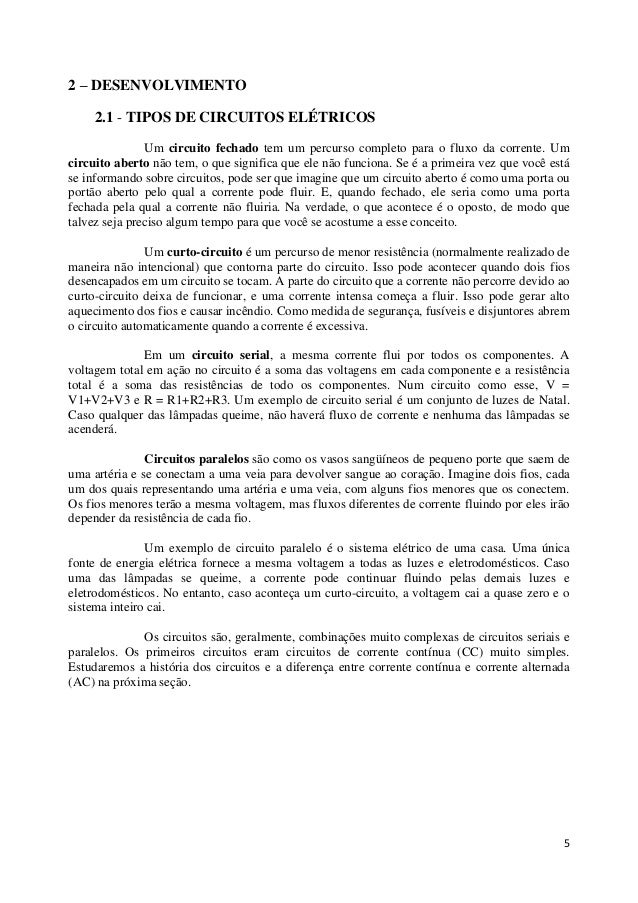 2 – DESENVOLVIMENTO

2.1 - TIPOS DE CIRCUITOS ELÉTRICOS

Um circuito fechado tem um percurso completo para o fluxo da corrente. Um circuito aberto não tem, o que significa que ele não funciona. Se é a primeira vez que você está se informando sobre circuitos, pode ser que imagine que um circuito aberto é como uma porta ou portão aberto pelo qual a corrente pode fluir. E, quando fechado, ele seria como uma porta fechada pela qual a corrente não fluiria. Na verdade, o que acontece é o oposto, de modo que talvez seja preciso algum tempo para que você se acostume a esse conceito.

Um curto-circuito é um percurso de menor resistência (normalmente realizado de maneira não intencional) que contorna parte do circuito. Isso pode acontecer quando dois fios desencapados em um circuito se tocam. A parte do circuito que a corrente não percorre devido ao curto-circuito deixa de funcionar, e uma corrente intensa começa a fluir. Isso pode gerar alto aquecimento dos fios e causar incêndio. Como medida de segurança, fusíveis e disjuntores abrem o circuito automaticamente quando a corrente é excessiva.

Em um circuito serial, a mesma corrente flui por todos os componentes. A voltagem total em ação no circuito é a soma das voltagens em cada componente e a resistência total é a soma das resistências de todo os componentes. Num circuito como esse, V = V1+V2+V3 e R = R1+R2+R3. Um exemplo de circuito serial é um conjunto de luzes de Natal. Caso qualquer das lâmpadas queime, não haverá fluxo de corrente e nenhuma das lâmpadas se acenderá.

Circuitos paralelos são como os vasos sangüíneos de pequeno porte que saem de uma artéria e se conectam a uma veia para devolver sangue ao coração. Imagine dois fios, cada um dos quais representando uma artéria e uma veia, com alguns fios menores que os conectem. Os fios menores terão a mesma voltagem, mas fluxos diferentes de corrente fluindo por eles irão depender da resistência de cada fio.

Um exemplo de circuito paralelo é o sistema elétrico de uma casa. Uma única fonte de energia elétrica fornece a mesma voltagem a todas as luzes e eletrodomésticos. Caso uma das lâmpadas se queime, a corrente pode continuar fluindo pelas demais luzes e eletrodomésticos. No entanto, caso aconteça um curto-circuito, a voltagem cai a quase zero e o sistema inteiro cai.

Os circuitos são, geralmente, combinações muito complexas de circuitos seriais e paralelos. Os primeiros circuitos eram circuitos de corrente contínua (CC) muito simples. Estudaremos a história dos circuitos e a diferença entre corrente contínua e corrente alternada (AC) na próxima seção.

5